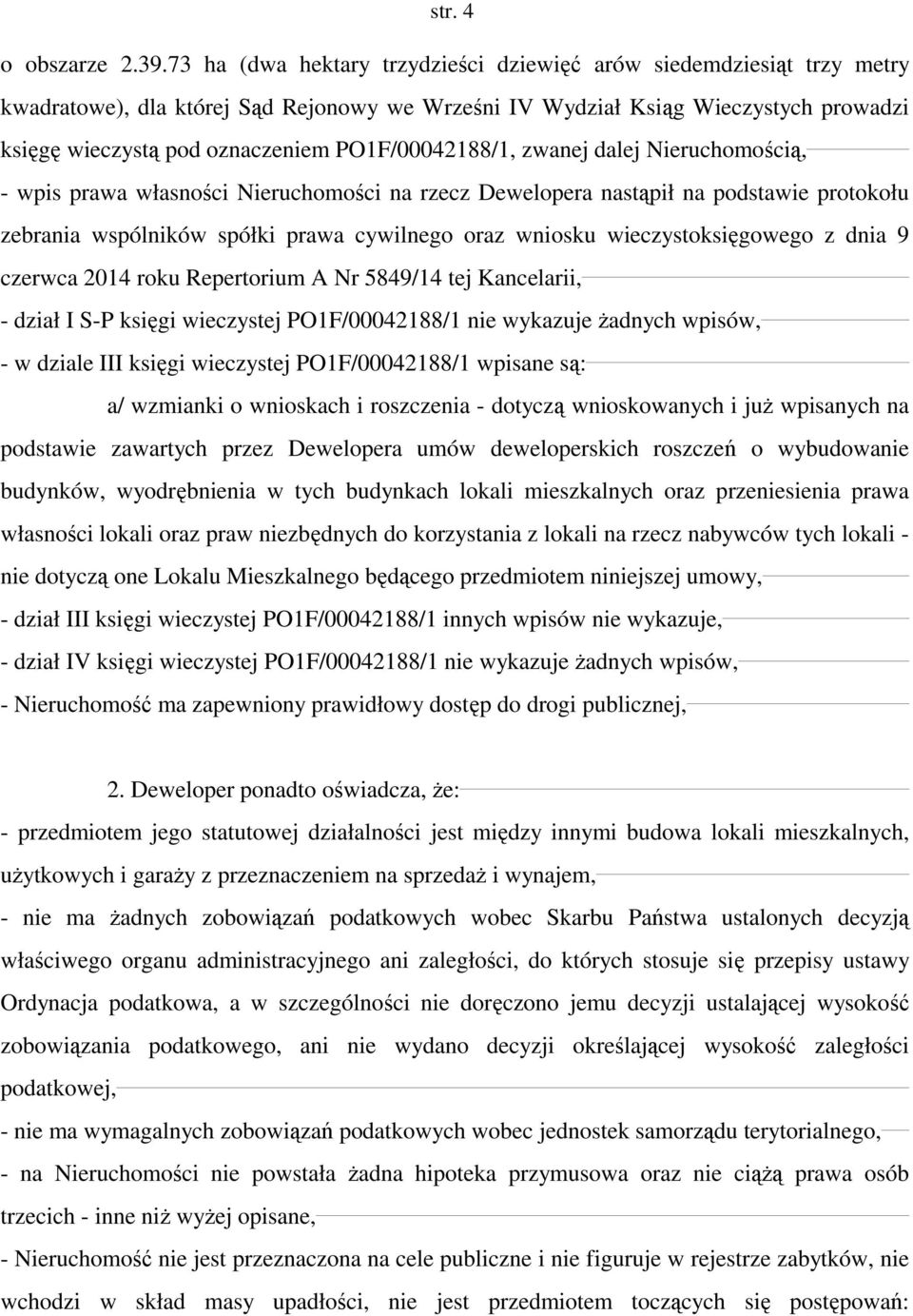 str. 4

o obszarze 2.39.73 ha (dwa hektary trzydzieści dziewięć arów siedemdziesiąt trzy metry kwadratowe), dla której Sąd Rejonowy we Wrześni IV Wydział Ksiąg Wieczystych prowadzi księgę wieczystą pod oznaczeniem PO1F/00042188/1, zwanej dalej Nieruchomością,

- wpis prawa własności Nieruchomości na rzecz Dewelopera nastąpił na podstawie protokołu zebrania wspólników spółki prawa cywilnego oraz wniosku wieczystoksięgowego z dnia 9 czerwca 2014 roku Repertorium A Nr 5849/14 tej Kancelarii,

- dział I S-P księgi wieczystej PO1F/00042188/1 nie wykazuje żadnych wpisów,

- w dziale III księgi wieczystej PO1F/00042188/1 wpisane są:

a/ wzmianki o wnioskach i roszczenia - dotyczą wnioskowanych i już wpisanych na podstawie zawartych przez Dewelopera umów deweloperskich roszczeń o wybudowanie budynków, wyodrębnienia w tych budynkach lokali mieszkalnych oraz przeniesienia prawa własności lokali oraz praw niezbędnych do korzystania z lokali na rzecz nabywców tych lokali - nie dotyczą one Lokalu Mieszkalnego będącego przedmiotem niniejszej umowy,

- dział III księgi wieczystej PO1F/00042188/1 innych wpisów nie wykazuje,

- dział IV księgi wieczystej PO1F/00042188/1 nie wykazuje żadnych wpisów,

- Nieruchomość ma zapewniony prawidłowy dostęp do drogi publicznej,

2. Deweloper ponadto oświadcza, że:

- przedmiotem jego statutowej działalności jest między innymi budowa lokali mieszkalnych, użytkowych i garaży z przeznaczeniem na sprzedaż i wynajem,

- nie ma żadnych zobowiązań podatkowych wobec Skarbu Państwa ustalonych decyzją właściwego organu administracyjnego ani zaległości, do których stosuje się przepisy ustawy Ordynacja podatkowa, a w szczególności nie doręczono jemu decyzji ustalającej wysokość zobowiązania podatkowego, ani nie wydano decyzji określającej wysokość zaległości podatkowej,

- nie ma wymagalnych zobowiązań podatkowych wobec jednostek samorządu terytorialnego,

- na Nieruchomości nie powstała żadna hipoteka przymusowa oraz nie ciążą prawa osób trzecich - inne niż wyżej opisane,

- Nieruchomość nie jest przeznaczona na cele publiczne i nie figuruje w rejestrze zabytków, nie wchodzi w skład masy upadłości, nie jest przedmiotem toczących się postępowań: